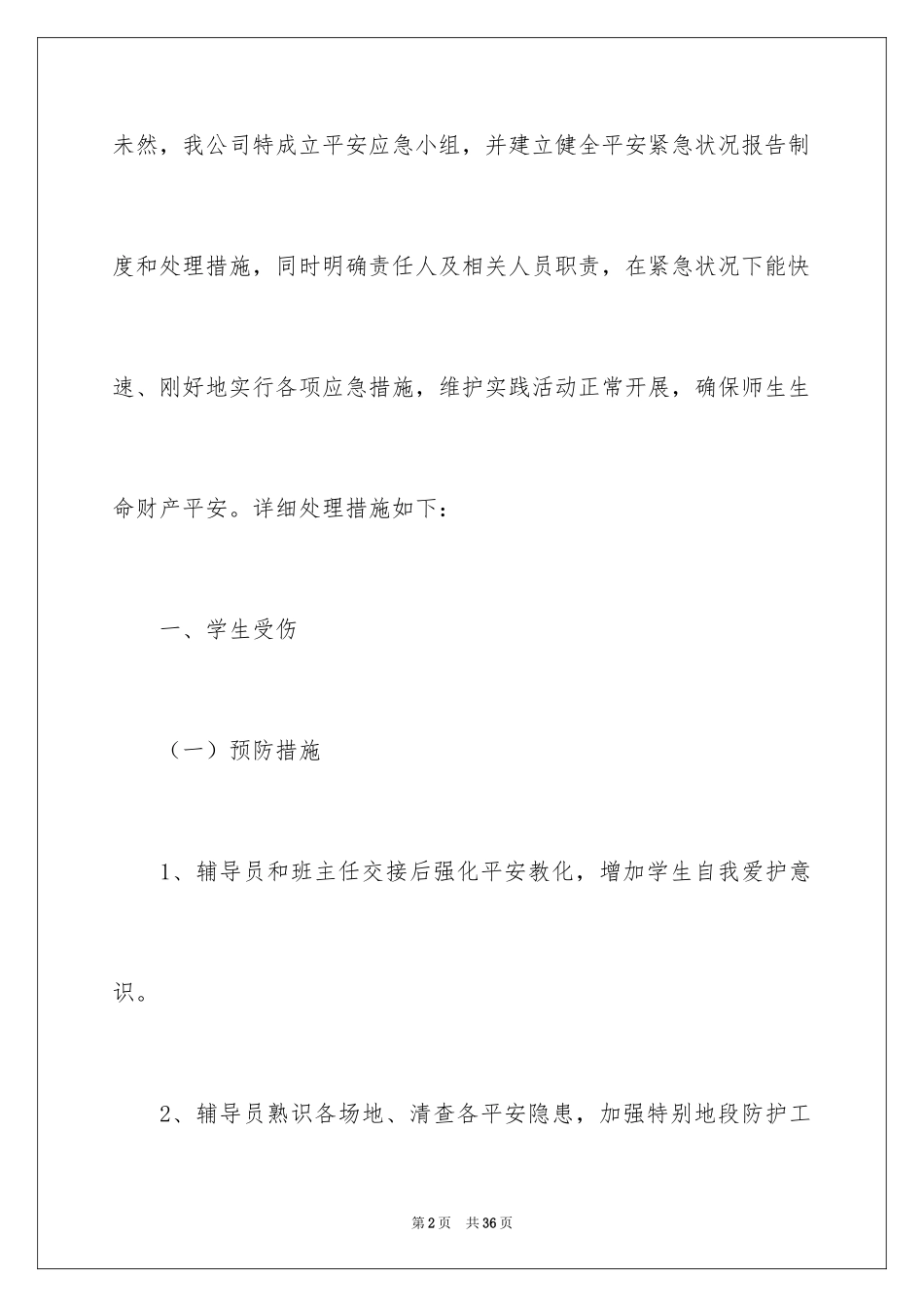 未然，我公司特成立平安应急小组，并建立健全平安紧急状况报告制度和处理措施，同时明确责任人及相关人员职责，在紧急状况下能快速、刚好地实行各项应急措施，维护实践活动正常开展，确保师生生命财产平安。详细处理措施如下：

一、学生受伤

（一）预防措施

1、辅导员和班主任交接后强化平安教化，增加学生自我爱护意识。

2、辅导员熟识各场地、清查各平安隐患，加强特别地段防护工

第2页 共36页